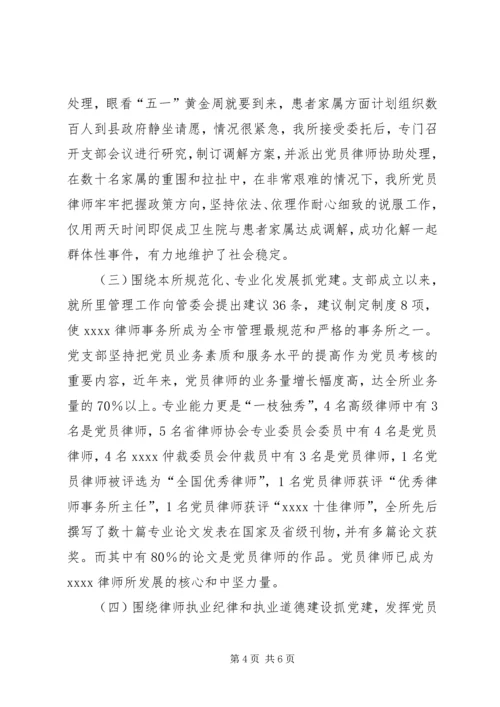 处理，眼看“五一”黄金周就要到来，患者家属方面计划组织数百人到县政府静坐请愿，情况很紧急，我所接受委托后，专门召开支部会议进行研究，制订调解方案，并派出党员律师协助处理，在数十名家属的重围和拉扯中，在非常艰难的情况下，我所党员律师牢牢把握政策方向，坚持依法、依理作耐心细致的说服工作，仅用两天时间即促成卫生院与患者家属达成调解，成功化解一起群体性事件，有力地维护了社会稳定。

（三）围绕本所规范化、专业化发展抓党建。支部成立以来，就所里管理工作向管委会提出建议36条，建议制定制度8项，使xxxx律师事务所成为全市管理最规范和严格的事务所之一。党支部坚持把党员业务素质和服务水平的提高作为党员考核的重要内容，近年来，党员律师的业务量增长幅度高，达全所业务量的70%以上。专业能力更是“一枝独秀”，4名高级律师中有3名是党员律师，5名省律师协会专业委员会委员中有4名是党员律师，4名xxxx仲裁委员会仲裁员中有3名是党员律师，1名党员律师被评选为“全国优秀律师”，1名党员律师获评“优秀律师事务所主任”，1名党员律师获评“xxxx十佳律师”，全所先后撰写了数十篇专业论文发表在国家及省级刊物，并有多篇论文获奖。而其中有80%的论文是党员律师的作品。党员律师已成为xxxx律师所发展的核心和中坚力量。

（四）围绕律师执业纪律和执业道德建设抓党建，发挥党员

第4页 共6页